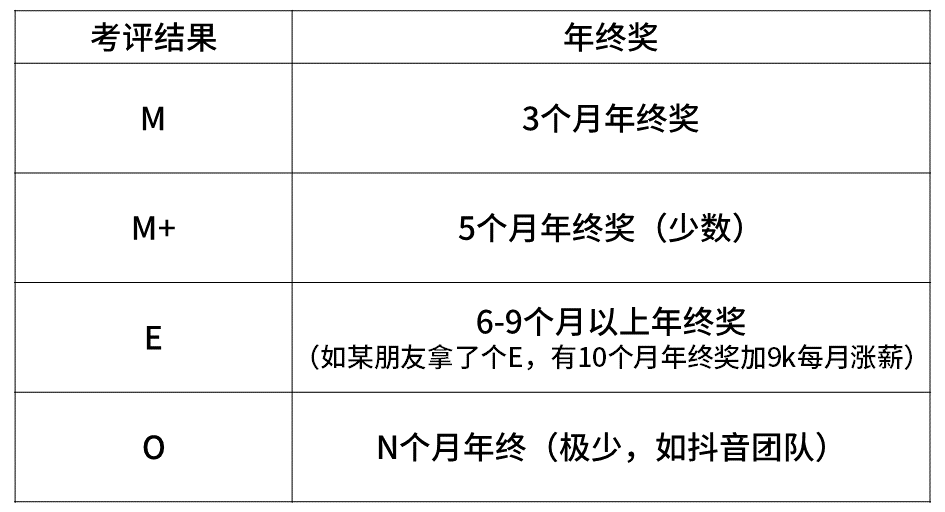 | 考评结果 | 年终奖 |
|---|---|
| M | 3个月年终奖 |
| M+ | 5个月年终奖（少数） |
| E | 6-9个月以上年终奖（如某朋友拿了个E，有10个月年终奖加9k每月涨薪） |
| O | N个月年终（极少，如抖音团队） |